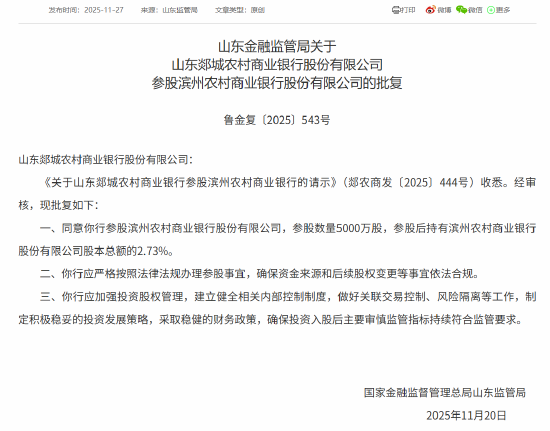 发布时间：2025-11-27　来源：山东监管局　文章类型：原创

打印　微博　微信　更多

山东金融监管局关于
山东郯城农村商业银行股份有限公司
参股滨州农村商业银行股份有限公司的批复

鲁金复〔2025〕543号

山东郯城农村商业银行股份有限公司：

《关于山东郯城农村商业银行参股滨州农村商业银行的请示》（郯农商发〔2025〕444号）收悉。经审核，现批复如下：

一、同意你行参股滨州农村商业银行股份有限公司，参股数量5000万股，参股后持有滨州农村商业银行股份有限公司股本总额的2.73%。

二、你行应严格按照法律法规办理参股事宜，确保资金来源和后续股权变更等事宜依法合规。

三、你行应加强投资股权管理，建立健全相关内部控制制度，做好关联交易控制、风险隔离等工作，制定积极稳妥的投资发展策略，采取稳健的财务政策，确保投资入股后主要审慎监管指标持续符合监管要求。

国家金融监督管理总局山东监管局

2025年11月20日